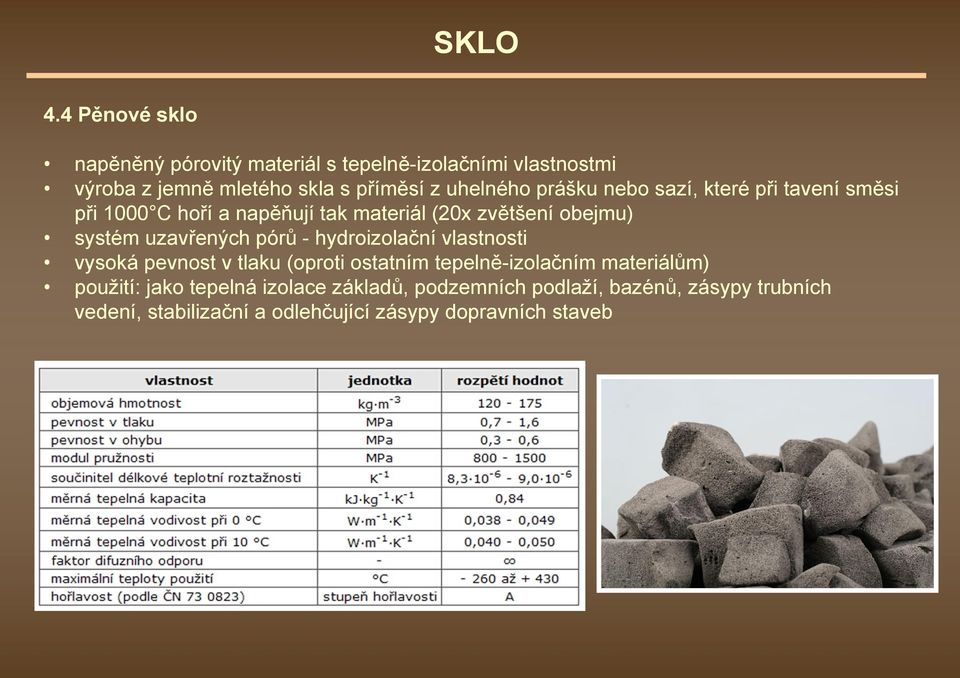 SKLO

4.4 Pěnové sklo

• napěněný pórovitý materiál s tepelně-izolačními vlastnostmi
• výroba z jemně mletého skla s příměsí z uhelného prášku nebo sazí, které při tavení směsi při 1000°C hoří a napěňují tak materiál (20x zvětšení obejmu)
• systém uzavřených pórů - hydroizolační vlastnosti
• vysoká pevnost v tlaku (oproti ostatním tepelně-izolačním materiálům)
• použití: jako tepelná izolace základů, podzemních podlaží, bazénů, zásypy trubních vedení, stabilizační a odlehčující zásypy dopravních staveb

| vlastnost | jednotka | rozpětí hodnot |
|---|---|---|
| objemová hmotnost | $kg \cdot m^{-3}$ | 120 - 175 |
| pevnost v tlaku | MPa | 0,7 - 1,6 |
| pevnost v ohybu | MPa | 0,3 - 0,6 |
| modul pružnosti | MPa | 800 - 1500 |
| součinitel délkové teplotní roztažnosti | $K^{-1}$ | $8,3 \cdot 10^{-6}$ - $9,0 \cdot 10^{-6}$ |
| měrná tepelná kapacita | $kJ \cdot kg^{-1} \cdot K^{-1}$ | 0,84 |
| měrná tepelná vodivost při 0 °C | $W \cdot m^{-1} \cdot K^{-1}$ | 0,038 - 0,049 |
| měrná tepelná vodivost při 10 °C | $W \cdot m^{-1} \cdot K^{-1}$ | 0,040 - 0,050 |
| faktor difuzního odporu | - | $\infty$ |
| maximální teploty použití | °C | - 260 až + 430 |
| hořlavost (podle ČN 73 0823) | stupeň hořlavosti | A |